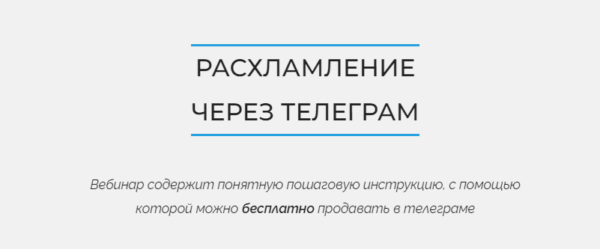 РАСХЛАМЛЕНИЕ
ЧЕРЕЗ ТЕЛЕГРАМ

Вебинар содержит понятную пошаговую инструкцию, с помощью которой можно бесплатно продавать в телеграме